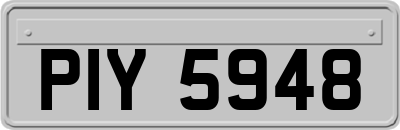 PIY 5948